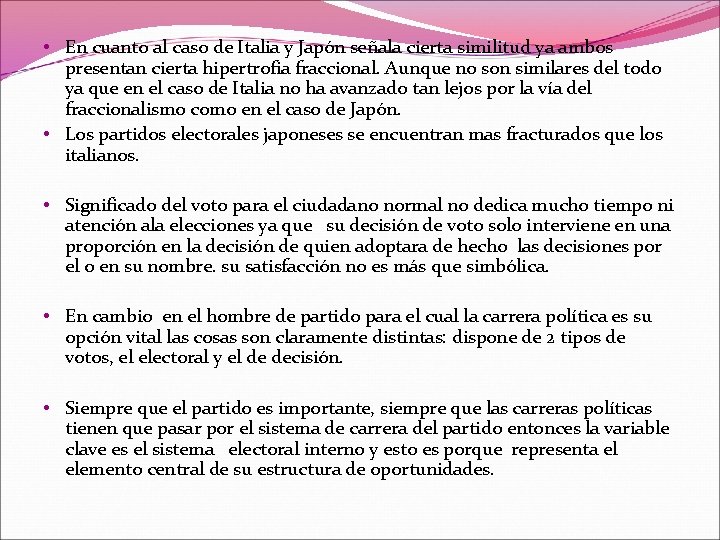 • En cuanto al caso de Italia y Japón señala cierta similitud ya ambos presentan cierta hipertrofia fraccional. Aunque no son similares del todo ya que en el caso de Italia no ha avanzado tan lejos por la vía del fraccionalismo como en el caso de Japón.

• Los partidos electorales japoneses se encuentran mas fracturados que los italianos.

• Significado del voto para el ciudadano normal no dedica mucho tiempo ni atención ala elecciones ya que su decisión de voto solo interviene en una proporción en la decisión de quien adoptara de hecho las decisiones por el o en su nombre. su satisfacción no es más que simbólica.

• En cambio en el hombre de partido para el cual la carrera política es su opción vital las cosas son claramente distintas: dispone de 2 tipos de votos, el electoral y el de decisión.

• Siempre que el partido es importante, siempre que las carreras políticas tienen que pasar por el sistema de carrera del partido entonces la variable clave es el sistema electoral interno y esto es porque representa el elemento central de su estructura de oportunidades.